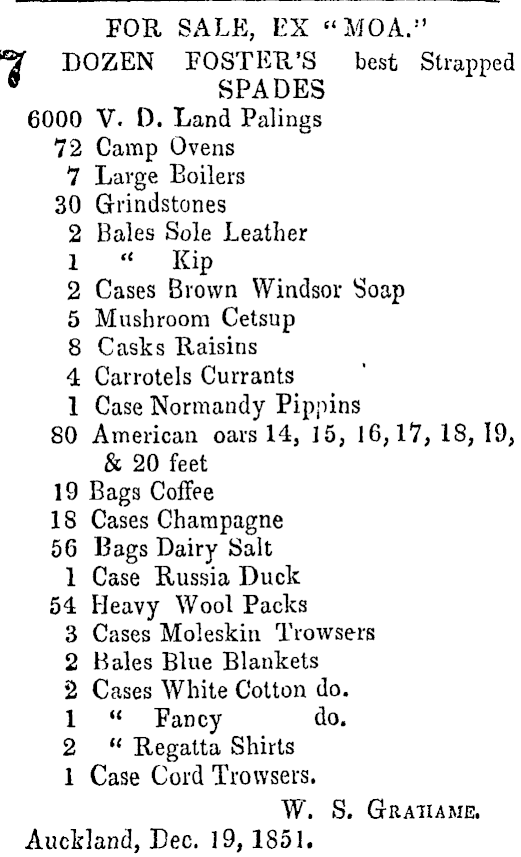 FOR SALE, EX "MOA."

7 DOZEN FOSTER'S best Strapped SPADES
6000 V. D. Land Palings
72 Camp Ovens
7 Large Boilers
30 Grindstones
2 Bales Sole Leather
1 " Kip
2 Cases Brown Windsor Soap
5 Mushroom Cetsup
8 Casks Raisins
4 Carrotels Currants
1 Case Normandy Pippins
80 American oars 14, 15, 16, 17, 18, 19, & 20 feet
19 Bags Coffee
18 Cases Champagne
56 Bags Dairy Salt
1 Case Russia Duck
54 Heavy Wool Packs
3 Cases Moleskin Trowsers
2 Bales Blue Blankets
2 Cases White Cotton do.
1 " Fancy do.
2 " Regatta Shirts
1 Case Cord Trowsers.

W. S. GRAHAME.

Auckland, Dec. 19, 1851.